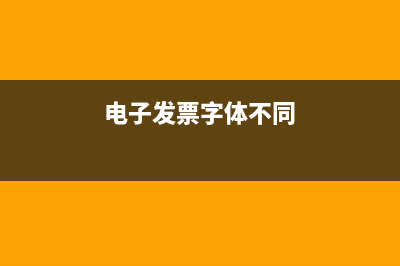 电子发票字体不同